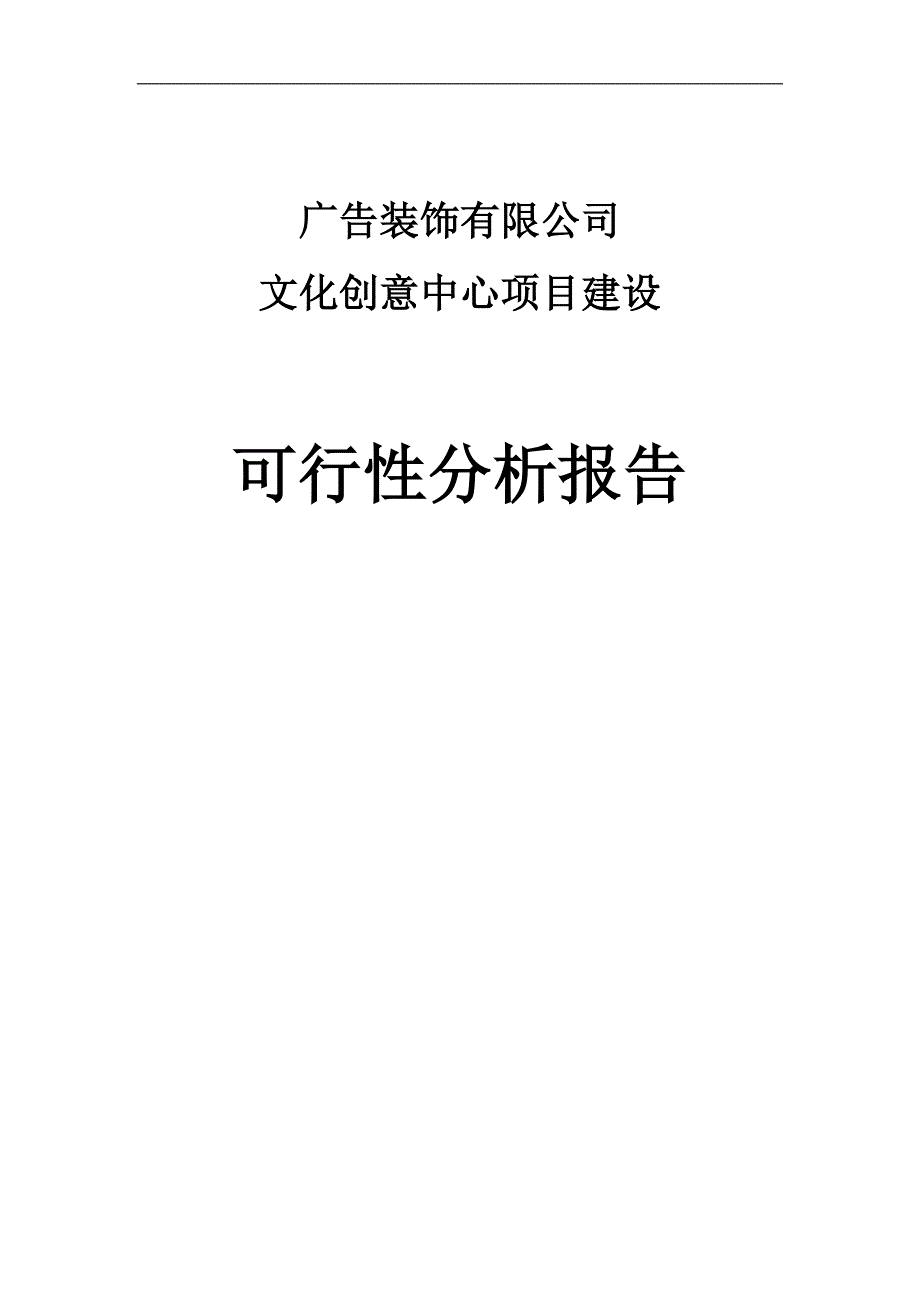 广告装饰有限公司
文化创意中心项目建设

可行性分析报告